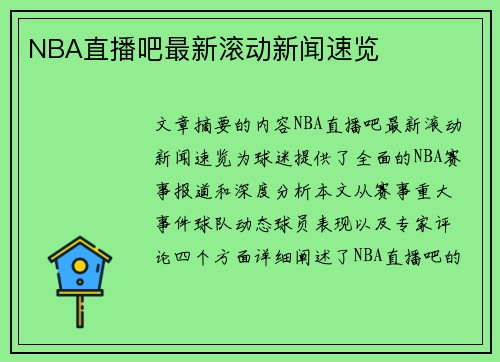 NBA直播吧最新滚动新闻速览

文章摘要的内容NBA直播吧最新滚动新闻速览为球迷提供了全面的NBA赛事报道和深度分析本文从赛事重大事件球队动态球员表现以及专家评论四个方面详细阐述了NBA直播吧的